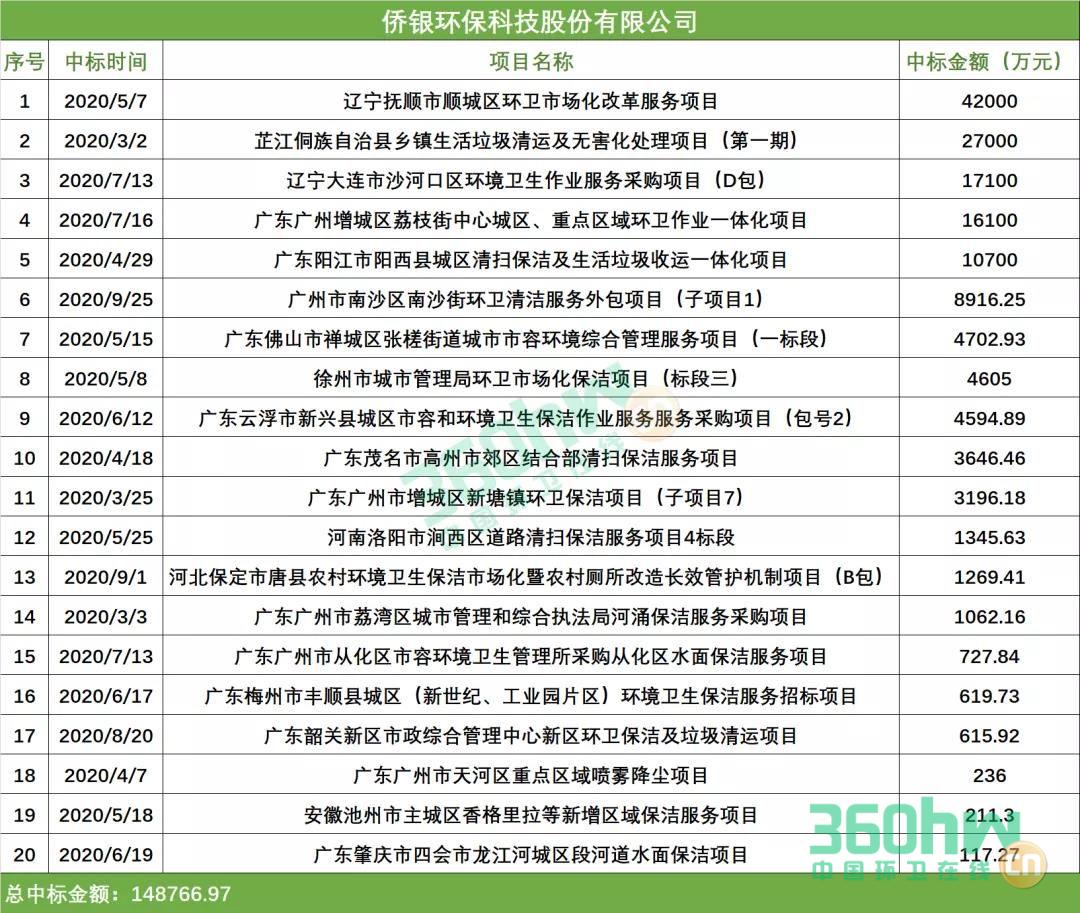 侨银环保科技股份有限公司

| 序号 | 中标时间 | 项目名称 | 中标金额（万元） |
|---|---|---|---|
| 1 | 2020/5/7 | 辽宁抚顺市顺城区环卫市场化改革服务项目 | 42000 |
| 2 | 2020/3/2 | 芷江侗族自治县乡镇生活垃圾清运及无害化处理项目（第一期） | 27000 |
| 3 | 2020/7/13 | 辽宁大连市沙河口区环境卫生作业服务采购项目（D包） | 17100 |
| 4 | 2020/7/16 | 广东广州增城区荔枝街中心城区、重点区域环卫作业一体化项目 | 16100 |
| 5 | 2020/4/29 | 广东阳江市阳西县城区清扫保洁及生活垃圾收运一体化项目 | 10700 |
| 6 | 2020/9/25 | 广州市南沙区南沙街环卫清洁服务外包项目（子项目1） | 8916.25 |
| 7 | 2020/5/15 | 广东佛山市禅城区张槎街道城市市容环境综合管理服务项目（一标段） | 4702.93 |
| 8 | 2020/5/8 | 徐州市城市管理局环卫市场化保洁项目（标段三） | 4605 |
| 9 | 2020/6/12 | 广东云浮市新兴县城区市容和环境卫生保洁作业服务服务采购项目（包号2） | 4594.89 |
| 10 | 2020/4/18 | 广东茂名市高州市郊区结合部清扫保洁服务项目 | 3646.46 |
| 11 | 2020/3/25 | 广东广州市增城区新塘镇环卫保洁项目（子项目7） | 3196.18 |
| 12 | 2020/5/25 | 河南洛阳市涧西区道路清扫保洁服务项目4标段 | 1345.63 |
| 13 | 2020/9/1 | 河北保定市唐县农村环境卫生保洁市场化暨农村厕所改造长效管护机制项目（B包） | 1269.41 |
| 14 | 2020/3/3 | 广东广州市荔湾区城市管理和综合执法局河涌保洁服务采购项目 | 1062.16 |
| 15 | 2020/7/13 | 广东广州市从化区市容环境卫生管理所采购从化区水面保洁服务项目 | 727.84 |
| 16 | 2020/6/17 | 广东梅州市丰顺县城区（新世纪、工业园片区）环境卫生保洁服务招标项目 | 619.73 |
| 17 | 2020/8/20 | 广东韶关新区市政综合管理中心新区环卫保洁及垃圾清运项目 | 615.92 |
| 18 | 2020/4/7 | 广东广州市天河区重点区域喷雾降尘项目 | 236 |
| 19 | 2020/5/18 | 安徽池州市主城区香格里拉等新增区域保洁服务项目 | 211.3 |
| 20 | 2020/6/19 | 广东肇庆市四会市龙江河城区段河道水面保洁项目 | 117.27 |

总中标金额：148766.97

360hw
中国环卫在线